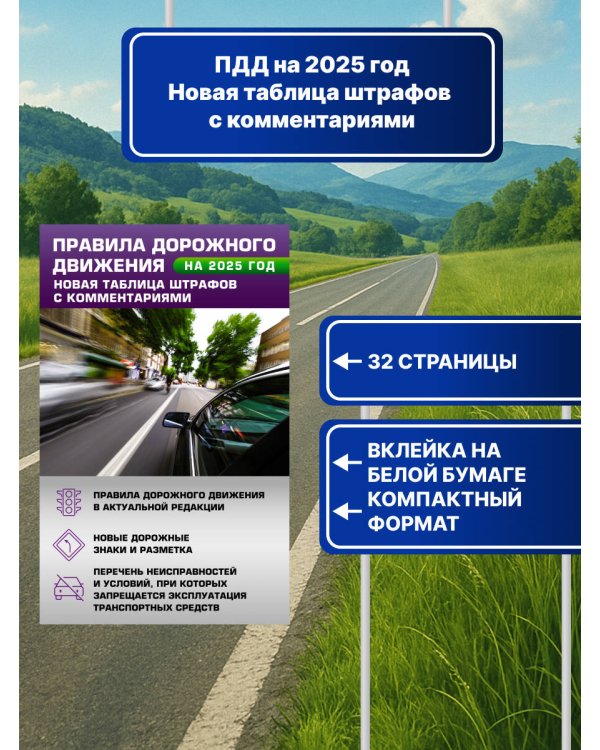 ПДД на 2025 год
Новая таблица штрафов
с комментариями

ПРАВИЛА ДОРОЖНОГО ДВИЖЕНИЯ НА 2025 ГОД
НОВАЯ ТАБЛИЦА ШТРАФОВ С КОММЕНТАРИЯМИ

ПРАВИЛА ДОРОЖНОГО ДВИЖЕНИЯ В АКТУАЛЬНОЙ РЕДАКЦИИ

НОВЫЕ ДОРОЖНЫЕ ЗНАКИ И РАЗМЕТКА

ПЕРЕЧЕНЬ НЕИСПРАВНОСТЕЙ И УСЛОВИЙ, ПРИ КОТОРЫХ ЗАПРЕЩАЕТСЯ ЭКСПЛУАТАЦИЯ ТРАНСПОРТНЫХ СРЕДСТВ

32 СТРАНИЦЫ

ВКЛЕЙКА НА БЕЛОЙ БУМАГЕ
КОМПАКТНЫЙ ФОРМАТ